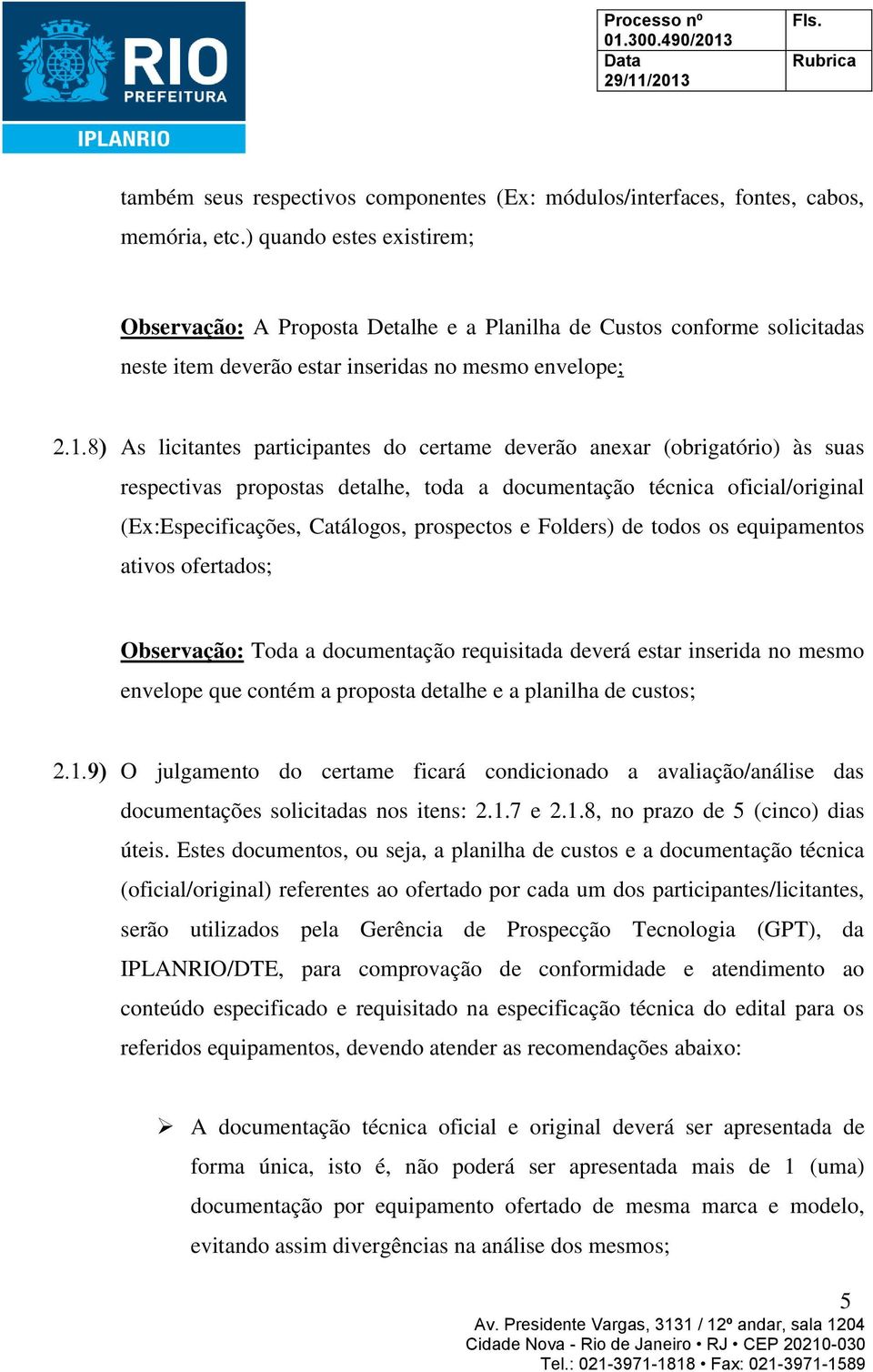 RIO
PREFEITURA
IPLANRIO

| Processo nº 01.300.490/2013 | Fls. |
|---|---|
| Data 29/11/2013 | Rubrica |

também seus respectivos componentes (Ex: módulos/interfaces, fontes, cabos, memória, etc.) quando estes existirem;

Observação: A Proposta Detalhe e a Planilha de Custos conforme solicitadas neste item deverão estar inseridas no mesmo envelope;

2.1.8) As licitantes participantes do certame deverão anexar (obrigatório) às suas respectivas propostas detalhe, toda a documentação técnica oficial/original (Ex:Especificações, Catálogos, prospectos e Folders) de todos os equipamentos ativos ofertados;

Observação: Toda a documentação requisitada deverá estar inserida no mesmo envelope que contém a proposta detalhe e a planilha de custos;

2.1.9) O julgamento do certame ficará condicionado a avaliação/análise das documentações solicitadas nos itens: 2.1.7 e 2.1.8, no prazo de 5 (cinco) dias úteis. Estes documentos, ou seja, a planilha de custos e a documentação técnica (oficial/original) referentes ao ofertado por cada um dos participantes/licitantes, serão utilizados pela Gerência de Prospecção Tecnologia (GPT), da IPLANRIO/DTE, para comprovação de conformidade e atendimento ao conteúdo especificado e requisitado na especificação técnica do edital para os referidos equipamentos, devendo atender as recomendações abaixo:

➢ A documentação técnica oficial e original deverá ser apresentada de forma única, isto é, não poderá ser apresentada mais de 1 (uma) documentação por equipamento ofertado de mesma marca e modelo, evitando assim divergências na análise dos mesmos;

5

Av. Presidente Vargas, 3131 / 12º andar, sala 1204
Cidade Nova - Rio de Janeiro • RJ • CEP 20210-030
Tel.: 021-3971-1818 • Fax: 021-3971-1589